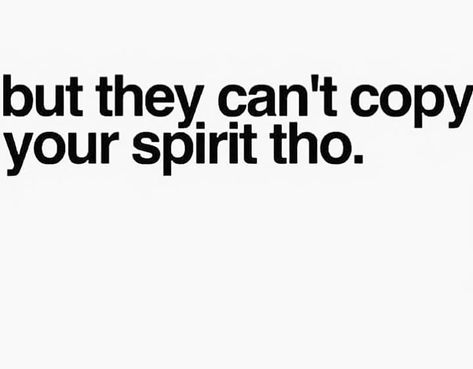 but they can't copy your spirit tho.